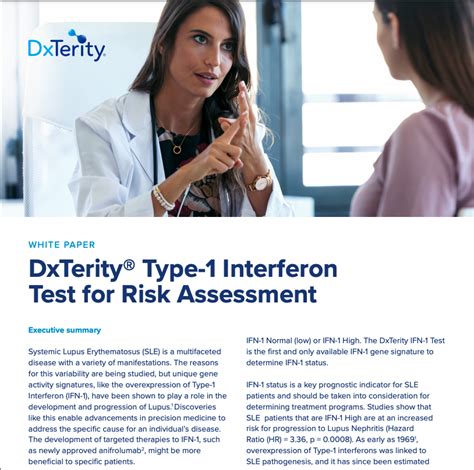 DxTerity

WHITE PAPER

DxTerity® Type-1 Interferon Test for Risk Assessment

Executive summary

Systemic Lupus Erythematosus (SLE) is a multifaceted disease with a variety of manifestations. The reasons for this variability are being studied, but unique gene activity signatures, like the overexpression of Type-1 Interferon (IFN-1), have been shown to play a role in the development and progression of Lupus.$^{1}$ Discoveries like this enable advancements in precision medicine to address the specific cause for an individual's disease. The development of targeted therapies to IFN-1, such as newly approved anifrolumab$^{2}$, might be more beneficial to specific patients.

IFN-1 Normal (low) or IFN-1 High. The DxTerity IFN-1 Test is the first and only available IFN-1 gene signature to determine IFN-1 status.

IFN-1 status is a key prognostic indicator for SLE patients and should be taken into consideration for determining treatment programs. Studies show that SLE patients that are IFN-1 High are at an increased risk for progression to Lupus Nephritis (Hazard Ratio (HR) = 3.36, p = 0.0008). As early as 1969$^{1}$, overexpression of Type-1 interferons was linked to SLE pathogenesis, and it has since been estimated